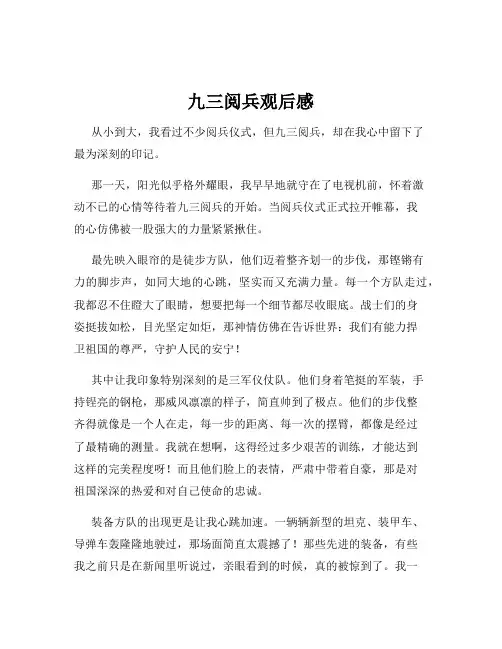 九三阅兵观后感

从小到大，我看过不少阅兵仪式，但九三阅兵，却在我心中留下了最为深刻的印记。

那一天，阳光似乎格外耀眼，我早早地就守在了电视机前，怀着激动不已的心情等待着九三阅兵的开始。当阅兵仪式正式拉开帷幕，我的心仿佛被一股强大的力量紧紧揪住。

最先映入眼帘的是徒步方队，他们迈着整齐划一的步伐，那铿锵有力的脚步声，如同大地的心跳，坚实而又充满力量。每一个方队走过，我都忍不住瞪大了眼睛，想要把每一个细节都尽收眼底。战士们的身姿挺拔如松，目光坚定如炬，那神情仿佛在告诉世界：我们有能力捍卫祖国的尊严，守护人民的安宁！

其中让我印象特别深刻的是三军仪仗队。他们身着笔挺的军装，手持锃亮的钢枪，那威风凛凛的样子，简直帅到了极点。他们的步伐整齐得就像是一个人在走，每一步的距离、每一次的摆臂，都像是经过了最精确的测量。我就在想啊，这得经过多少艰苦的训练，才能达到这样的完美程度呀！而且他们脸上的表情，严肃中带着自豪，那是对祖国深深的热爱和对自己使命的忠诚。

装备方队的出现更是让我心跳加速。一辆辆新型的坦克、装甲车、导弹车轰隆隆地驶过，那场面简直太震撼了！那些先进的装备，有些我之前只是在新闻里听说过，亲眼看到的时候，真的被惊到了。我一